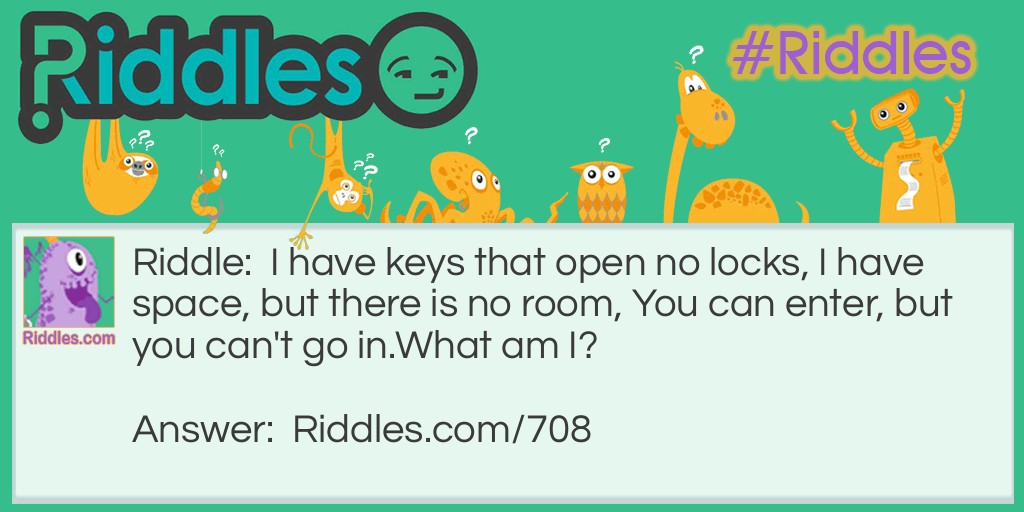 Riddles

#Riddles

Riddles.com

Riddle: I have keys that open no locks, I have space, but there is no room, You can enter, but you can't go in.What am I?

Answer: Riddles.com/708